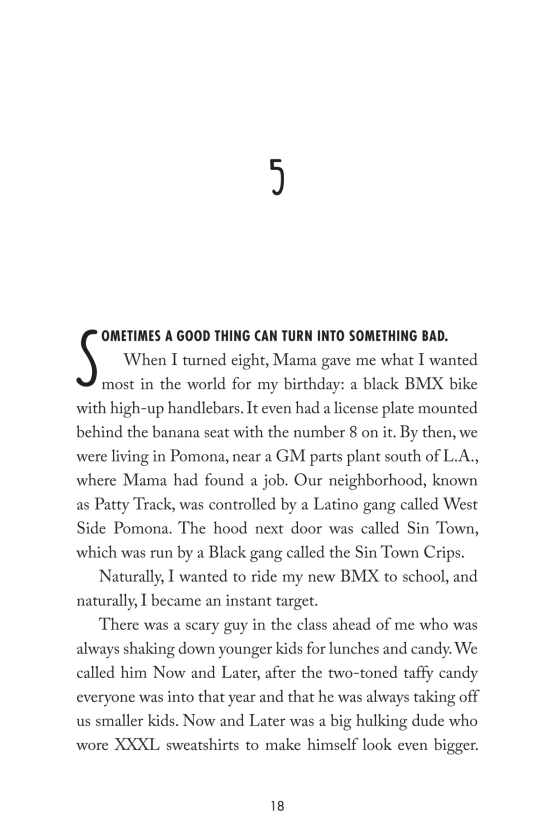 5

SOMETIMES A GOOD THING CAN TURN INTO SOMETHING BAD.

When I turned eight, Mama gave me what I wanted most in the world for my birthday: a black BMX bike with high-up handlebars. It even had a license plate mounted behind the banana seat with the number 8 on it. By then, we were living in Pomona, near a GM parts plant south of L.A., where Mama had found a job. Our neighborhood, known as Patty Track, was controlled by a Latino gang called West Side Pomona. The hood next door was called Sin Town, which was run by a Black gang called the Sin Town Crips.

Naturally, I wanted to ride my new BMX to school, and naturally, I became an instant target.

There was a scary guy in the class ahead of me who was always shaking down younger kids for lunches and candy. We called him Now and Later, after the two-toned taffy candy everyone was into that year and that he was always taking off us smaller kids. Now and Later was a big hulking dude who wore XXXL sweatshirts to make himself look even bigger.

18